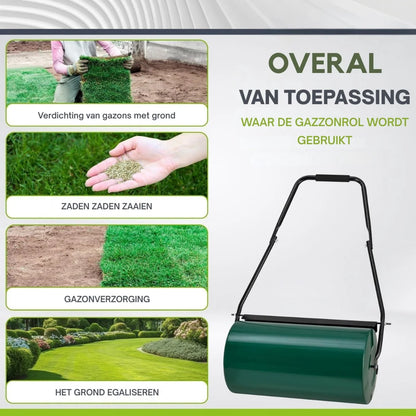 Verdichting van gazons met grond

ZADEN ZADEN ZAAIEN

GAZONVERZORGING

HET GROND EGALISEREN

OVERAL

VAN TOEPASSING

WAAR DE GAZZONROL WORDT GEBRUIKT